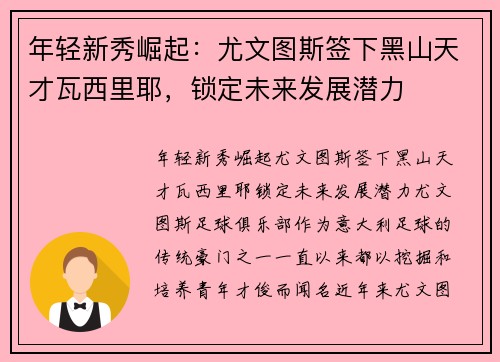 年轻新秀崛起：尤文图斯签下黑山天才瓦西里耶，锁定未来发展潜力

年轻新秀崛起尤文图斯签下黑山天才瓦西里耶锁定未来发展潜力尤文图斯足球俱乐部作为意大利足球的传统豪门之一一直以来都以挖掘和培养青年才俊而闻名近年来尤文图